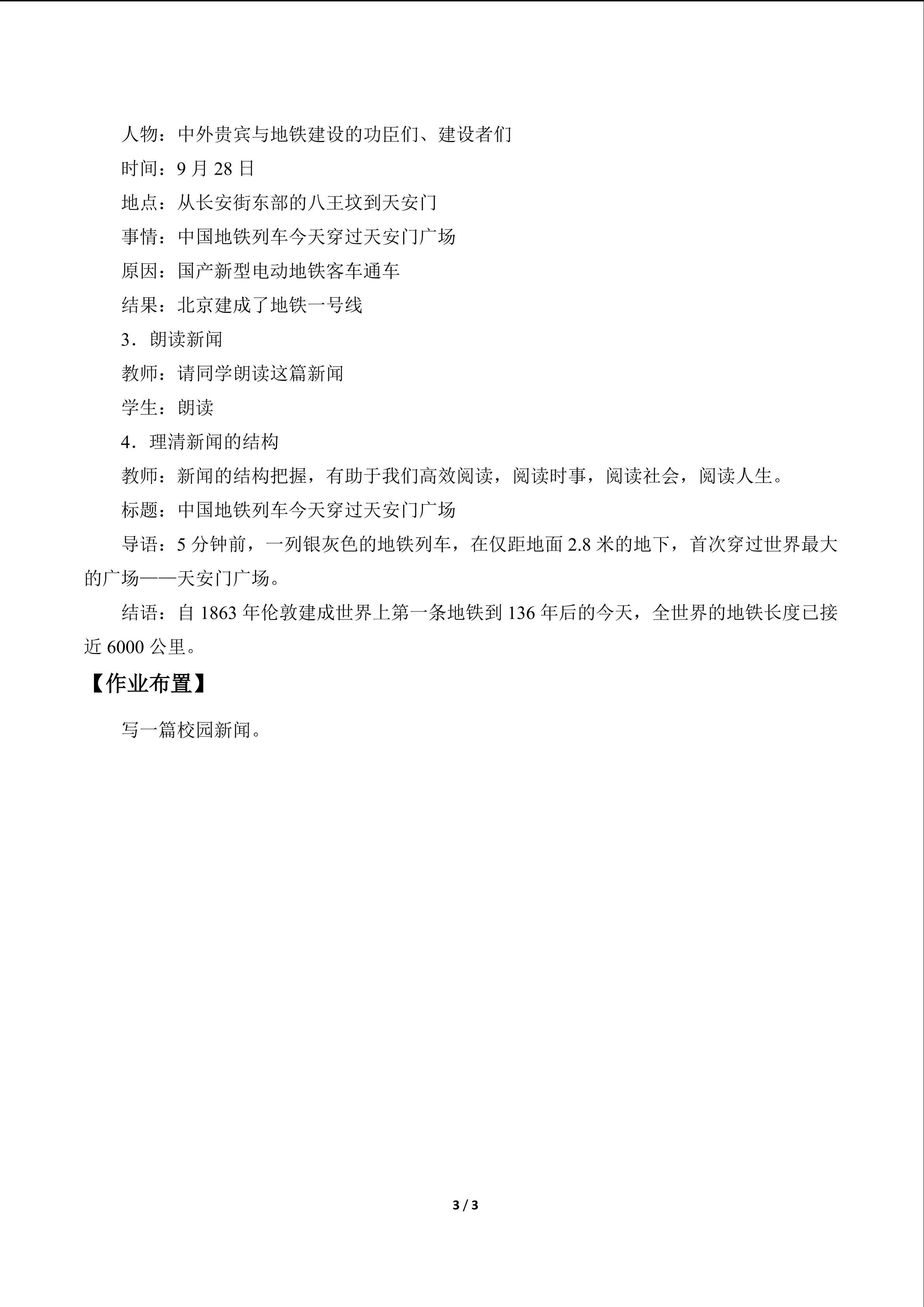 人物：中外贵宾与地铁建设的功臣们、建设者们

时间：9月28日

地点：从长安街东部的八王坟到天安门

事情：中国地铁列车今天穿过天安门广场

原因：国产新型电动地铁客车通车

结果：北京建成了地铁一号线

3．朗读新闻

教师：请同学朗读这篇新闻

学生：朗读

4．理清新闻的结构

教师：新闻的结构把握，有助于我们高效阅读，阅读时事，阅读社会，阅读人生。

标题：中国地铁列车今天穿过天安门广场

导语：5分钟前，一列银灰色的地铁列车，在仅距地面2.8米的地下，首次穿过世界最大的广场——天安门广场。

结语：自1863年伦敦建成世界上第一条地铁到136年后的今天，全世界的地铁长度已接近6000公里。

【作业布置】

写一篇校园新闻。

3 / 3